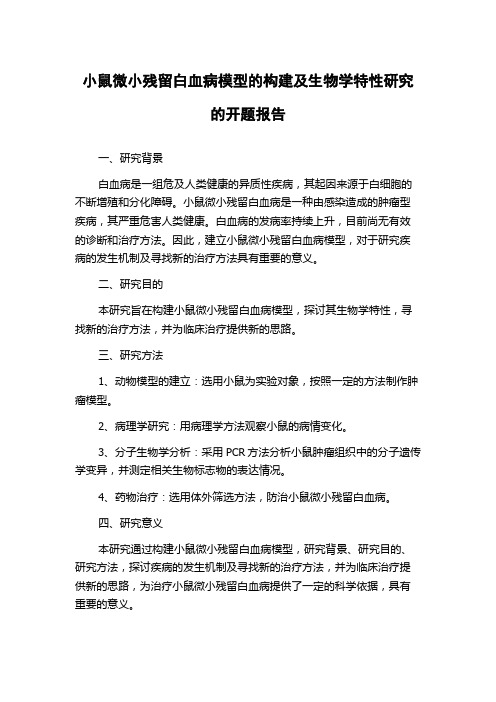 小鼠微小残留白血病模型的构建及生物学特性研究的开题报告

一、研究背景

白血病是一组危及人类健康的异质性疾病，其起因来源于白细胞的不断增殖和分化障碍。小鼠微小残留白血病是一种由感染造成的肿瘤型疾病，其严重危害人类健康。白血病的发病率持续上升，目前尚无有效的诊断和治疗方法。因此，建立小鼠微小残留白血病模型，对于研究疾病的发生机制及寻找新的治疗方法具有重要的意义。

二、研究目的

本研究旨在构建小鼠微小残留白血病模型，探讨其生物学特性，寻找新的治疗方法，并为临床治疗提供新的思路。

三、研究方法

1、动物模型的建立：选用小鼠为实验对象，按照一定的方法制作肿瘤模型。

2、病理学研究：用病理学方法观察小鼠的病情变化。

3、分子生物学分析：采用 PCR 方法分析小鼠肿瘤组织中的分子遗传学变异，并测定相关生物标志物的表达情况。

4、药物治疗：选用体外筛选方法，防治小鼠微小残留白血病。

四、研究意义

本研究通过构建小鼠微小残留白血病模型，研究背景、研究目的、研究方法，探讨疾病的发生机制及寻找新的治疗方法，并为临床治疗提供新的思路，为治疗小鼠微小残留白血病提供了一定的科学依据，具有重要的意义。